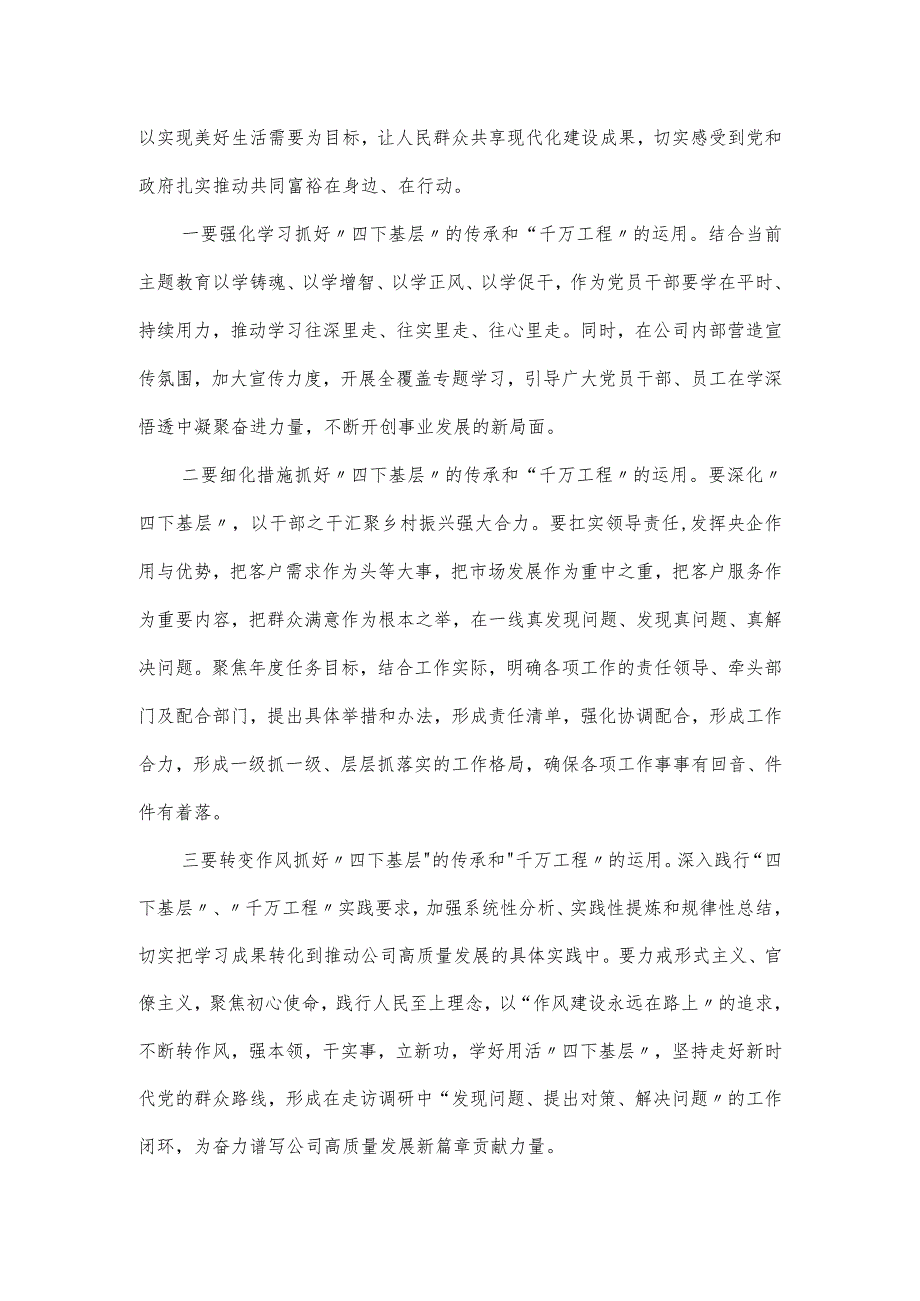 以实现美好生活需要为目标，让人民群众共享现代化建设成果，切实感受到党和政府扎实推动共同富裕在身边、在行动。

一要强化学习抓好〃四下基层〃的传承和“千万工程〃的运用。结合当前主题教育以学铸魂、以学增智、以学正风、以学促干，作为党员干部要学在平时、持续用力，推动学习往深里走、往实里走、往心里走。同时，在公司内部营造宣传氛围，加大宣传力度，开展全覆盖专题学习，引导广大党员干部、员工在学深悟透中凝聚奋进力量，不断开创事业发展的新局面。

二要细化措施抓好〃四下基层〃的传承和“千万工程〃的运用。要深化〃四下基层〃，以干部之干汇聚乡村振兴强大合力。要扛实领导责任，发挥央企作用与优势，把客户需求作为头等大事，把市场发展作为重中之重，把客户服务作为重要内容，把群众满意作为根本之举，在一线真发现问题、发现真问题、真解决问题。聚焦年度任务目标，结合工作实际，明确各项工作的责任领导、牵头部门及配合部门，提出具体举措和办法，形成责任清单，强化协调配合，形成工作合力，形成一级抓一级、层层抓落实的工作格局，确保各项工作事事有回音、件件有着落。

三要转变作风抓好〃四下基层"的传承和"千万工程〃的运用。深入践行“四下基层〃、〃千万工程〃实践要求，加强系统性分析、实践性提炼和规律性总结，切实把学习成果转化到推动公司高质量发展的具体实践中。要力戒形式主义、官僚主义，聚焦初心使命，践行人民至上理念，以“作风建设永远在路上〃的追求，不断转作风，强本领，干实事，立新功，学好用活〃四下基层〃，坚持走好新时代党的群众路线，形成在走访调研中“发现问题、提出对策、解决问题〃的工作闭环，为奋力谱写公司高质量发展新篇章贡献力量。